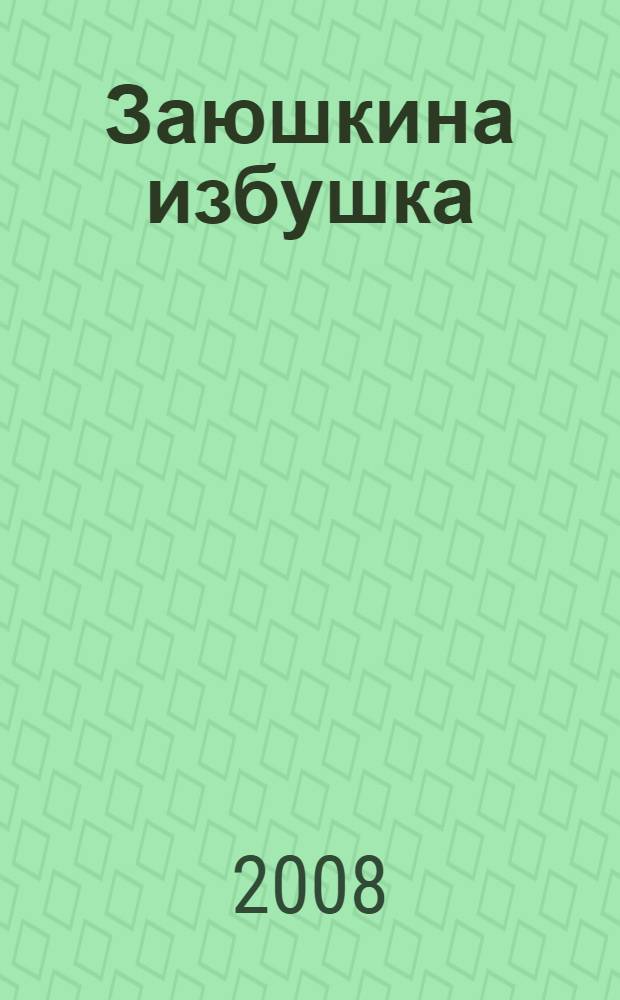 Заюшкина избушка

2008